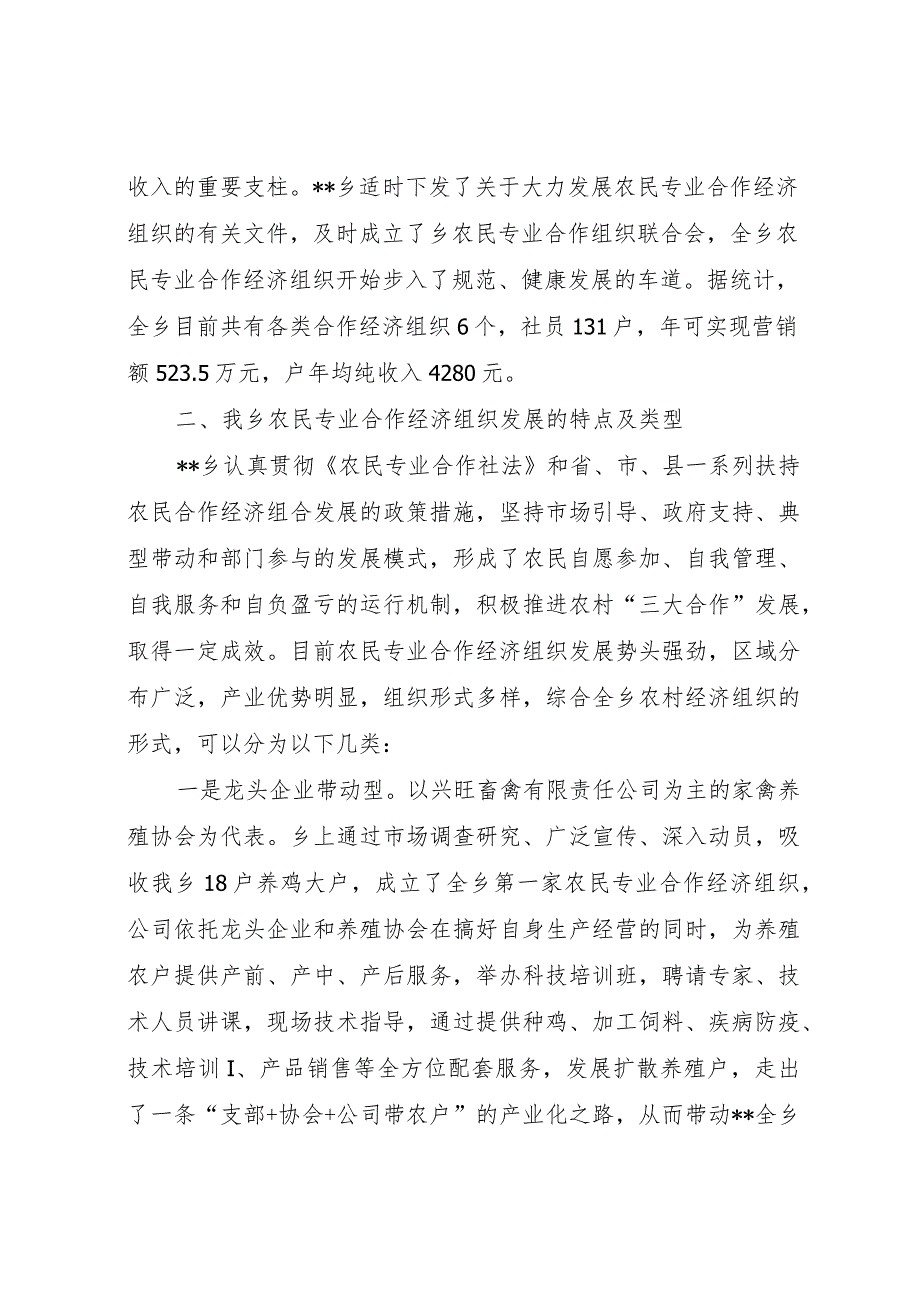 收入的重要支柱。**乡适时下发了关于大力发展农民专业合作经济组织的有关文件，及时成立了乡农民专业合作组织联合会，全乡农民专业合作经济组织开始步入了规范、健康发展的车道。据统计，全乡目前共有各类合作经济组织6个，社员131户，年可实现营销额523.5万元，户年均纯收入4280元。

二、我乡农民专业合作经济组织发展的特点及类型

**乡认真贯彻《农民专业合作社法》和省、市、县一系列扶持农民合作经济组合发展的政策措施，坚持市场引导、政府支持、典型带动和部门参与的发展模式，形成了农民自愿参加、自我管理、自我服务和自负盈亏的运行机制，积极推进农村“三大合作”发展，取得一定成效。目前农民专业合作经济组织发展势头强劲，区域分布广泛，产业优势明显，组织形式多样，综合全乡农村经济组织的形式，可以分为以下几类：

一是龙头企业带动型。以兴旺畜禽有限责任公司为主的家禽养殖协会为代表。乡上通过市场调查研究、广泛宣传、深入动员，吸收我乡18户养鸡大户，成立了全乡第一家农民专业合作经济组织，公司依托龙头企业和养殖协会在搞好自身生产经营的同时，为养殖农户提供产前、产中、产后服务，举办科技培训班，聘请专家、技术人员讲课，现场技术指导，通过提供种鸡、加工饲料、疾病防疫、技术培训I、产品销售等全方位配套服务，发展扩散养殖户，走出了一条“支部+协会+公司带农户”的产业化之路，从而带动**全乡